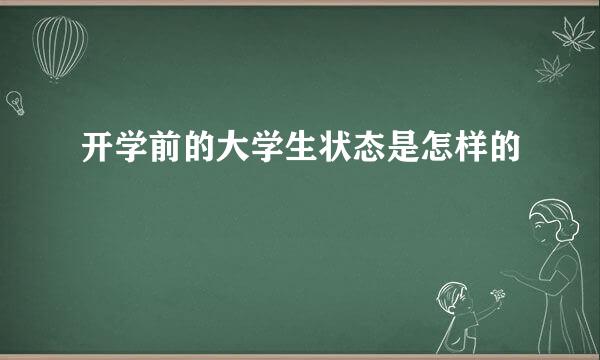 开学前的大学生状态是怎样的